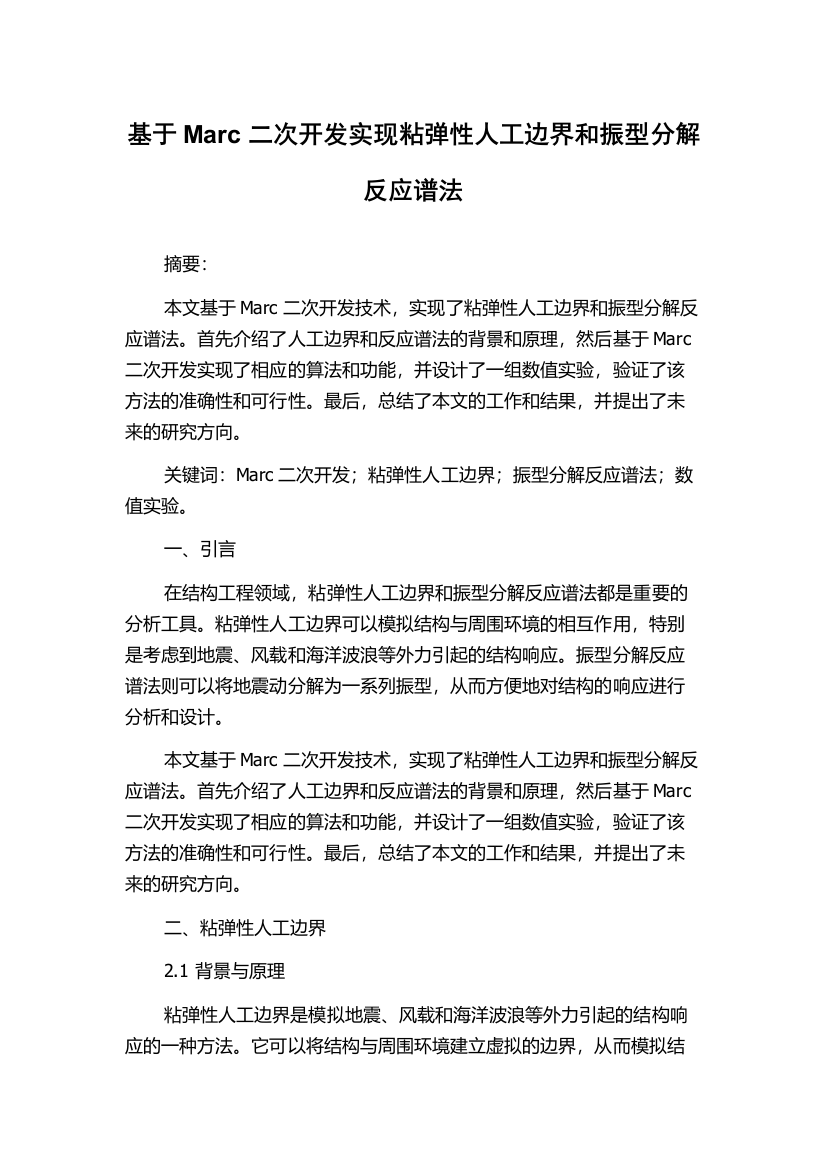 基于 Marc 二次开发实现粘弹性人工边界和振型分解反应谱法

摘要:

本文基于 Marc 二次开发技术，实现了粘弹性人工边界和振型分解反应谱法。首先介绍了人工边界和反应谱法的背景和原理，然后基于 Marc 二次开发实现了相应的算法和功能，并设计了一组数值实验，验证了该方法的准确性和可行性。最后，总结了本文的工作和结果，并提出了未来的研究方向。

关键词：Marc 二次开发；粘弹性人工边界；振型分解反应谱法；数值实验。

一、引言

在结构工程领域，粘弹性人工边界和振型分解反应谱法都是重要的分析工具。粘弹性人工边界可以模拟结构与周围环境的相互作用，特别是考虑到地震、风载和海洋波浪等外力引起的结构响应。振型分解反应谱法则可以将地震动分解为一系列振型，从而方便地对结构的响应进行分析和设计。

本文基于 Marc 二次开发技术，实现了粘弹性人工边界和振型分解反应谱法。首先介绍了人工边界和反应谱法的背景和原理，然后基于 Marc 二次开发实现了相应的算法和功能，并设计了一组数值实验，验证了该方法的准确性和可行性。最后，总结了本文的工作和结果，并提出了未来的研究方向。

二、粘弹性人工边界

2.1 背景与原理

粘弹性人工边界是模拟地震、风载和海洋波浪等外力引起的结构响应的一种方法。它可以将结构与周围环境建立虚拟的边界，从而模拟结